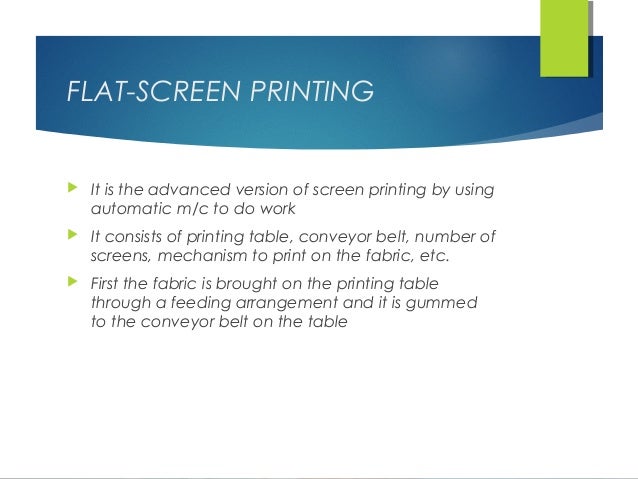 FLAT-SCREEN PRINTING

It is the advanced version of screen printing by using automatic m/c to do work

It consists of printing table, conveyor belt, number of screens, mechanism to print on the fabric, etc.

First the fabric is brought on the printing table through a feeding arrangement and it is gummed to the conveyor belt on the table